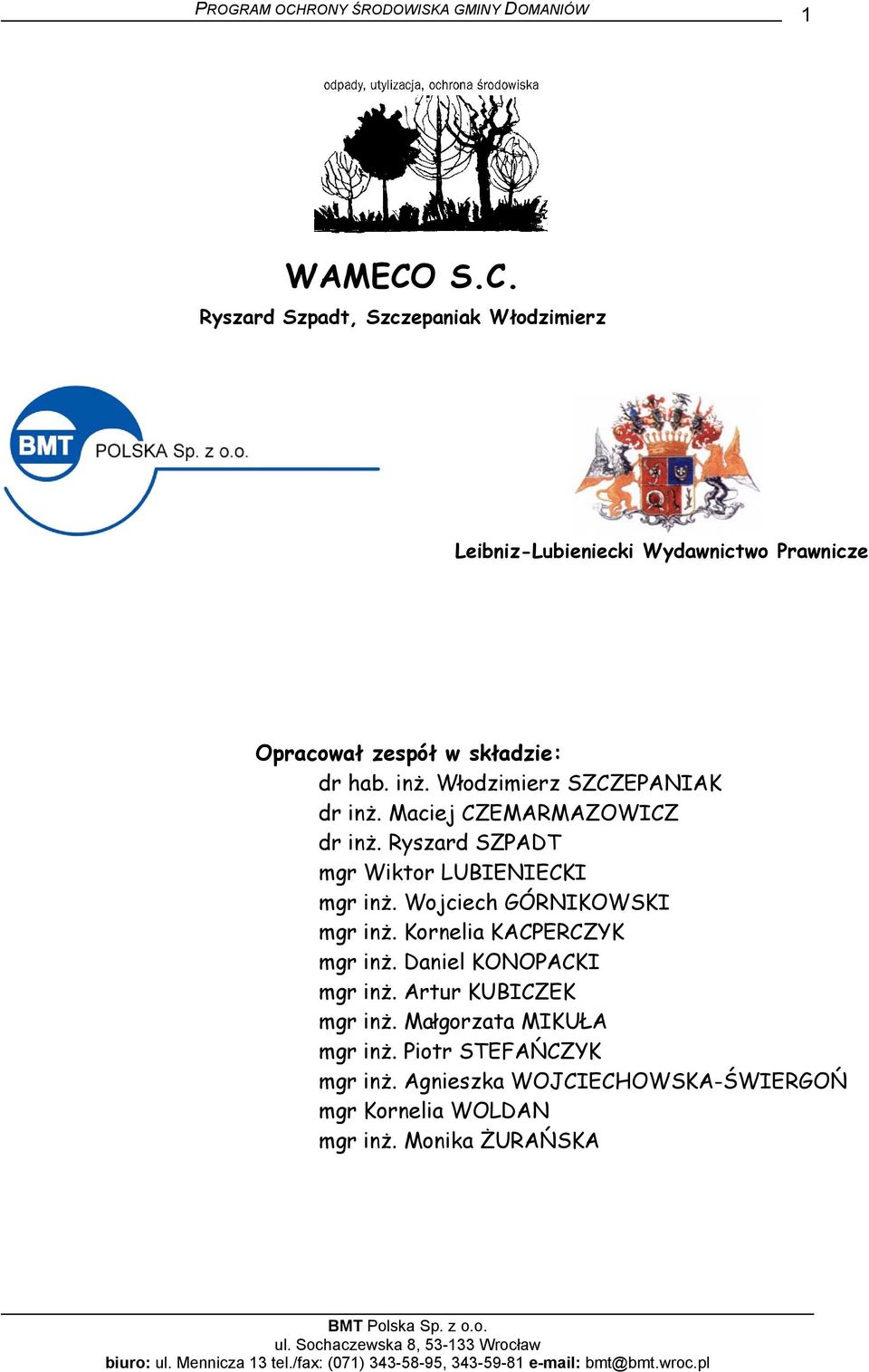 PROGRAM OCHRONY ŚRODOWISKA GMINY DOMANIÓW

1

odpady, utylizacja, ochrona środowiska

WAMECO S.C.
Ryszard Szpadt, Szczepaniak Włodzimierz

BMT POLSKA Sp. z o.o.

Leibniz-Lubieniecki Wydawnictwo Prawnicze

Opracował zespół w składzie:
dr hab. inż. Włodzimierz SZCZEPANIAK
dr inż. Maciej CZEMARMAZOWICZ
dr inż. Ryszard SZPADT
mgr Wiktor LUBIENIECKI
mgr inż. Wojciech GÓRNIKOWSKI
mgr inż. Kornelia KACPERCZYK
mgr inż. Daniel KONOPACKI
mgr inż. Artur KUBICZEK
mgr inż. Małgorzata MIKUŁA
mgr inż. Piotr STEFAŃCZYK
mgr inż. Agnieszka WOJCIECHOWSKA-ŚWIERGOŃ
mgr Kornelia WOLDAN
mgr inż. Monika ŻURAŃSKA

BMT Polska Sp. z o.o.
ul. Sochaczewska 8, 53-133 Wrocław
biuro: ul. Mennicza 13 tel./fax: (071) 343-58-95, 343-59-81 e-mail: bmt@bmt.wroc.pl